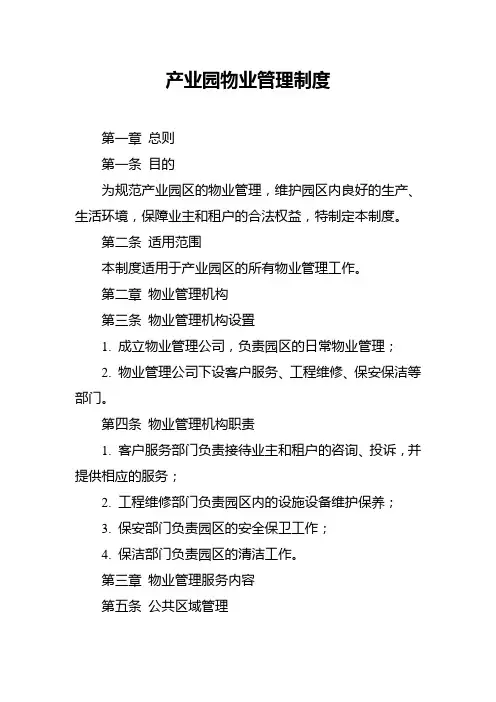 产业园物业管理制度

第一章 总则

第一条 目的

为规范产业园区的物业管理，维护园区内良好的生产、生活环境，保障业主和租户的合法权益，特制定本制度。

第二条 适用范围

本制度适用于产业园区的所有物业管理工作。

第二章 物业管理机构

第三条 物业管理机构设置

1. 成立物业管理公司，负责园区的日常物业管理；

2. 物业管理公司下设客户服务、工程维修、保安保洁等部门。

第四条 物业管理机构职责

1. 客户服务部门负责接待业主和租户的咨询、投诉，并提供相应的服务；

2. 工程维修部门负责园区内的设施设备维护保养；

3. 保安部门负责园区的安全保卫工作；

4. 保洁部门负责园区的清洁工作。

第三章 物业管理服务内容

第五条 公共区域管理